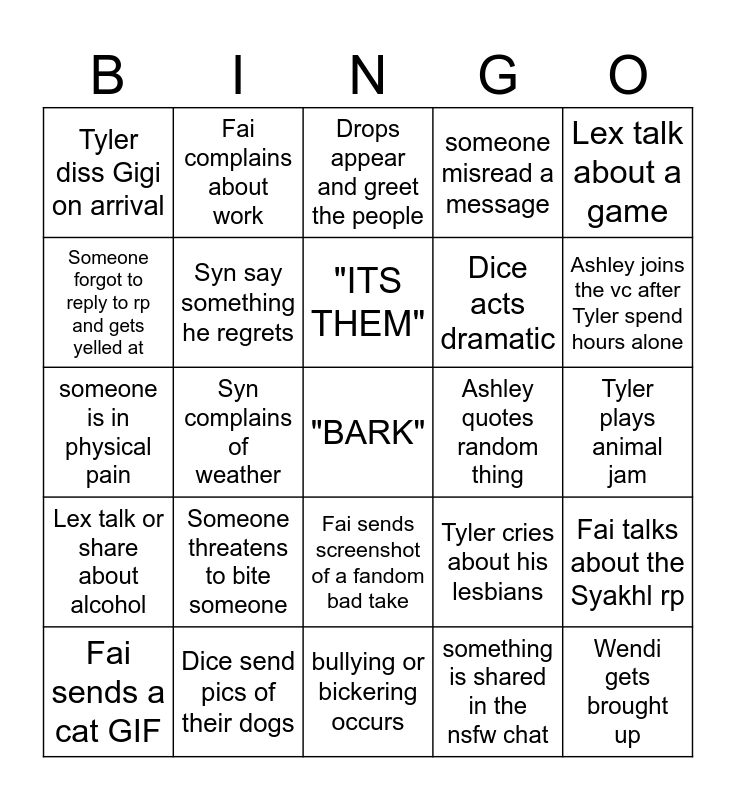 | B | I | N | G | O |
|---|---|---|---|---|
| Tyler diss Gigi on arrival | Fai complains about work | Drops appear and greet the people | someone misread a message | Lex talk about a game |
| Someone forgot to reply to rp and gets yelled at | Syn say something he regrets | "ITS THEM" | Dice acts dramatic | Ashley joins the vc after Tyler spend hours alone |
| someone is in physical pain | Syn complains of weather | "BARK" | Ashley quotes random thing | Tyler plays animal jam |
| Lex talk or share about alcohol | Someone threatens to bite someone | Fai sends screenshot of a fandom bad take | Tyler cries about his lesbians | Fai talks about the Syakhl rp |
| Fai sends a cat GIF | Dice send pics of their dogs | bullying or bickering occurs | something is shared in the nsfw chat | Wendi gets brought up |